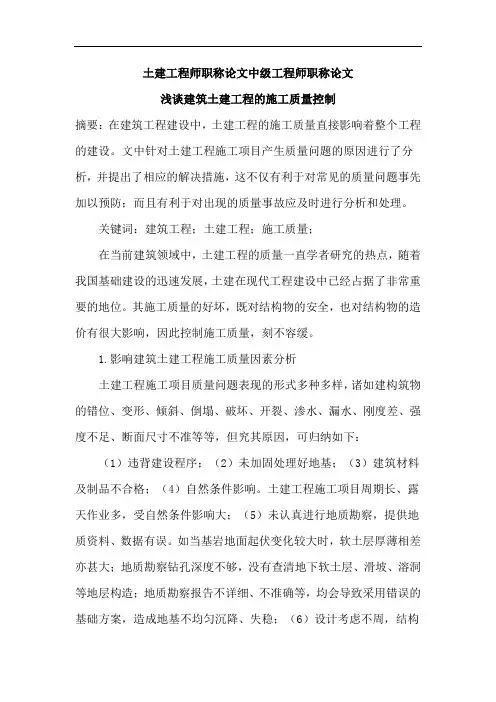 土建工程师职称论文中级工程师职称论文

浅谈建筑土建工程的施工质量控制

摘要：在建筑工程建设中，土建工程的施工质量直接影响着整个工程的建设。文中针对土建工程施工项目产生质量问题的原因进行了分析，并提出了相应的解决措施，这不仅有利于对常见的质量问题事先加以预防；而且有利于对出现的质量事故应及时进行分析和处理。

关键词：建筑工程；土建工程；施工质量；

在当前建筑领域中，土建工程的质量一直学者研究的热点，随着我国基础建设的迅速发展，土建在现代工程建设中已经占据了非常重要的地位。其施工质量的好坏，既对结构物的安全，也对结构物的造价有很大影响，因此控制施工质量，刻不容缓。

1.影响建筑土建工程施工质量因素分析

土建工程施工项目质量问题表现的形式多种多样，诸如建构筑物的错位、变形、倾斜、倒塌、破坏、开裂、渗水、漏水、刚度差、强度不足、断面尺寸不准等等，但究其原因，可归纳如下：

（1）违背建设程序；（2）未加固处理好地基；（3）建筑材料及制品不合格；（4）自然条件影响。土建工程施工项目周期长、露天作业多，受自然条件影响大；（5）未认真进行地质勘察，提供地质资料、数据有误。如当基岩地面起伏变化较大时，软土层厚薄相差亦甚大；地质勘察钻孔深度不够，没有查清地下软土层、滑坡、溶洞等地层构造；地质勘察报告不详细、不准确等，均会导致采用错误的基础方案，造成地基不均匀沉降、失稳；（6）设计考虑不周，结构